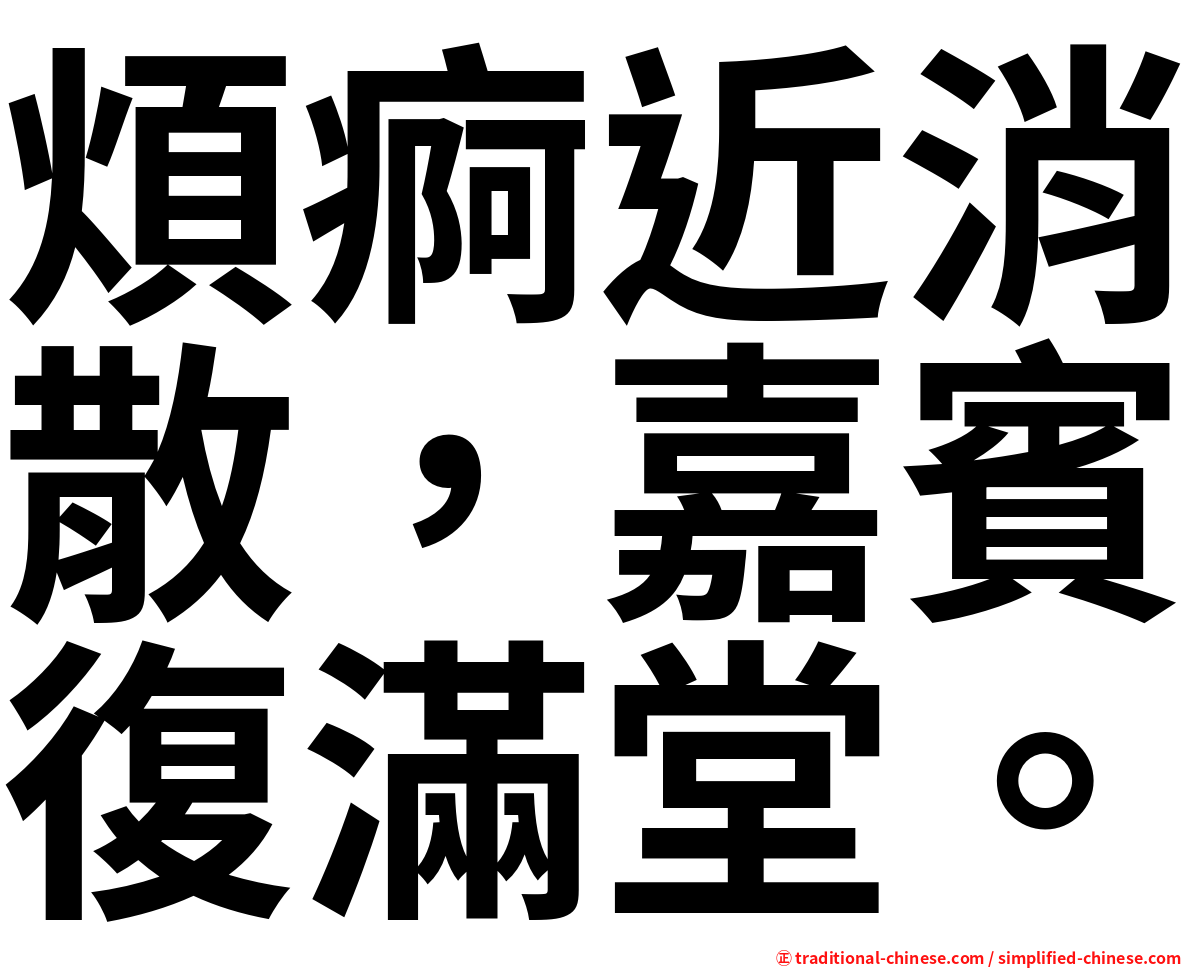 煩痾近消散，嘉賓復滿堂。

㊣ traditional-chinese.com / simplified-chinese.com